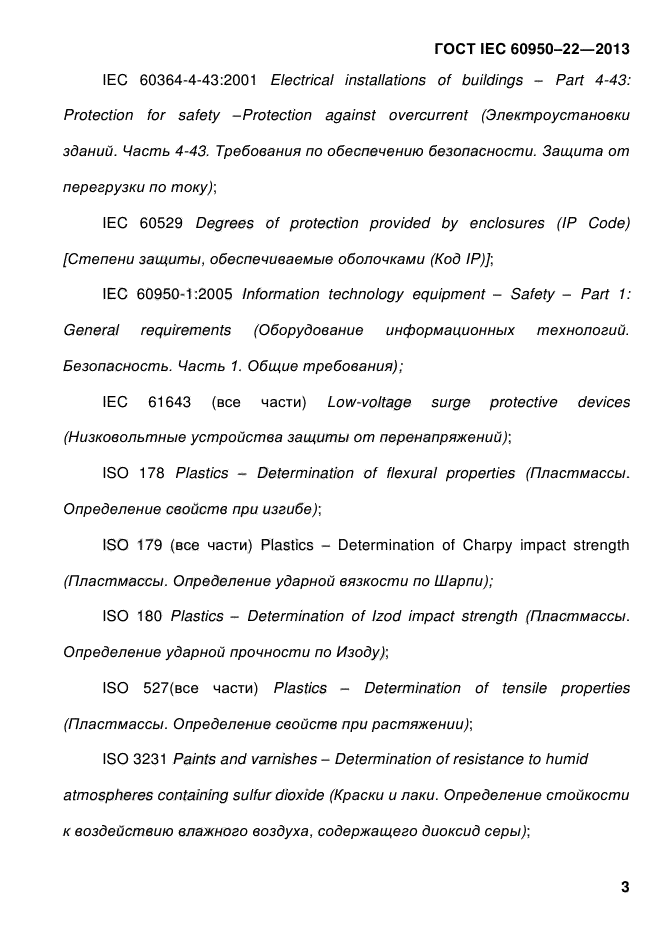 ГОСТ IEC 60950–22—2013

IEC 60364-4-43:2001 Electrical installations of buildings – Part 4-43: Protection for safety –Protection against overcurrent (Электроустановки зданий. Часть 4-43. Требования по обеспечению безопасности. Защита от перегрузки по току);

IEC 60529 Degrees of protection provided by enclosures (IP Code) [Степени защиты, обеспечиваемые оболочками (Код IP)];

IEC 60950-1:2005 Information technology equipment – Safety – Part 1: General requirements (Оборудование информационных технологий. Безопасность. Часть 1. Общие требования);

IEC 61643 (все части) Low-voltage surge protective devices (Низковольтные устройства защиты от перенапряжений);

ISO 178 Plastics – Determination of flexural properties (Пластмассы. Определение свойств при изгибе);

ISO 179 (все части) Plastics – Determination of Charpy impact strength (Пластмассы. Определение ударной вязкости по Шарпи);

ISO 180 Plastics – Determination of Izod impact strength (Пластмассы. Определение ударной прочности по Изоду);

ISO 527(все части) Plastics – Determination of tensile properties (Пластмассы. Определение свойств при растяжении);

ISO 3231 Paints and varnishes – Determination of resistance to humid atmospheres containing sulfur dioxide (Краски и лаки. Определение стойкости к воздействию влажного воздуха, содержащего диоксид серы);

3